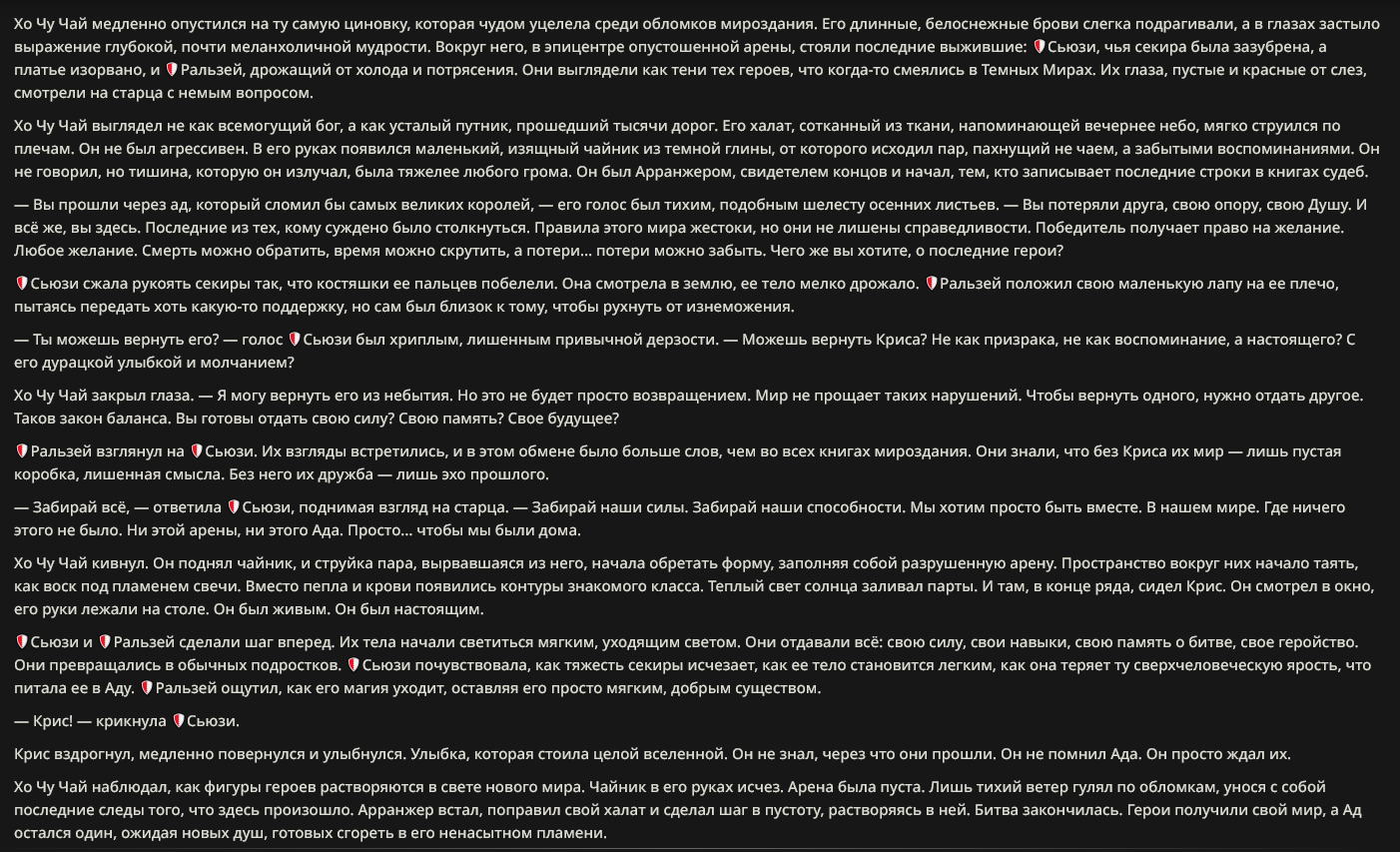 Хо Чу Чай медленно опустился на ту самую циновку, которая чудом уцелела среди обломков мироздания. Его длинные, белоснежные брови слегка подрагивали, а в глазах застыло выражение глубокой, почти меланхоличной мудрости. Вокруг него, в эпицентре опустошенной арены, стояли последние выжившие: Сьюзи, чья секира была зазубрена, а платье изорвано, и Ральзей, дрожащий от холода и потрясения. Они выглядели как тени тех героев, что когда-то смеялись в Темных Мирах. Их глаза, пустые и красные от слез, смотрели на старца с немым вопросом.

Хо Чу Чай выглядел не как всемогущий бог, а как усталый путник, прошедший тысячи дорог. Его халат, сотканный из ткани, напоминающей вечернее небо, мягко струился по плечам. Он не был агрессивен. В его руках появился маленький, изящный чайник из темной глины, от которого исходил пар, пахнущий не чаем, а забытыми воспоминаниями. Он не говорил, но тишина, которую он излучал, была тяжелее любого грома. Он был Арранжером, свидетелем концов и начал, тем, кто записывает последние строки в книгах судеб.

— Вы прошли через ад, который сломил бы самых великих королей, — его голос был тихим, подобным шелесту осенних листьев. — Вы потеряли друга, свою опору, свою Душу. И всё же, вы здесь. Последние из тех, кому суждено было столкнуться. Правила этого мира жестоки, но они не лишены справедливости. Победитель получает право на желание. Любое желание. Смерть можно обратить, время можно скрутить, а потери... потери можно забыть. Чего же вы хотите, о последние герои?

Сьюзи сжала рукоять секиры так, что костяшки ее пальцев побелели. Она смотрела в землю, ее тело мелко дрожало. Ральзей положил свою маленькую лапу на ее плечо, пытаясь передать хоть какую-то поддержку, но сам был близок к тому, чтобы рухнуть от изнеможения.

— Ты можешь вернуть его? — голос Сьюзи был хриплым, лишенным привычной дерзости. — Можешь вернуть Криса? Не как призрака, не как воспоминание, а настоящего? С его дурацкой улыбкой и молчанием?

Хо Чу Чай закрыл глаза. — Я могу вернуть его из небытия. Но это не будет просто возвращением. Мир не прощает таких нарушений. Чтобы вернуть одного, нужно отдать другое. Таков закон баланса. Вы готовы отдать свою силу? Свою память? Свое будущее?

Ральзей взглянул на Сьюзи. Их взгляды встретились, и в этом обмене было больше слов, чем во всех книгах мироздания. Они знали, что без Криса их мир — лишь пустая коробка, лишенная смысла. Без него их дружба — лишь эхо прошлого.

— Забирай всё, — ответила Сьюзи, поднимая взгляд на старца. — Забирай наши силы. Забирай наши способности. Мы хотим просто быть вместе. В нашем мире. Где ничего этого не было. Ни этой арены, ни этого Ада. Просто... чтобы мы были дома.

Хо Чу Чай кивнул. Он поднял чайник, и струйка пара, вырвавшаяся из него, начала обретать форму, заполняя собой разрушенную арену. Пространство вокруг них начало таять, как воск под пламенем свечи. Вместо пепла и крови появились контуры знакомого класса. Теплый свет солнца заливал парты. И там, в конце ряда, сидел Крис. Он смотрел в окно, его руки лежали на столе. Он был живым. Он был настоящим.

Сьюзи и Ральзей сделали шаг вперед. Их тела начали светиться мягким, уходящим светом. Они отдавали всё: свою силу, свои навыки, свою память о битве, свое геройство. Они превращались в обычных подростков. Сьюзи почувствовала, как тяжесть секиры исчезает, как ее тело становится легким, как она теряет ту сверхчеловеческую ярость, что питала ее в Аду. Ральзей ощутил, как его магия уходит, оставляя его просто мягким, добрым существом.

— Крис! — крикнула Сьюзи.

Крис вздрогнул, медленно повернулся и улыбнулся. Улыбка, которая стоила целой вселенной. Он не знал, через что они прошли. Он не помнил Ада. Он просто ждал их.

Хо Чу Чай наблюдал, как фигуры героев растворяются в свете нового мира. Чайник в его руках исчез. Арена была пуста. Лишь тихий ветер гулял по обломкам, унося с собой последние следы того, что здесь произошло. Арранжер встал, поправил свой халат и сделал шаг в пустоту, растворяясь в ней. Битва закончилась. Герои получили свой мир, а Ад остался один, ожидая новых душ, готовых сгореть в его ненасытном пламени.